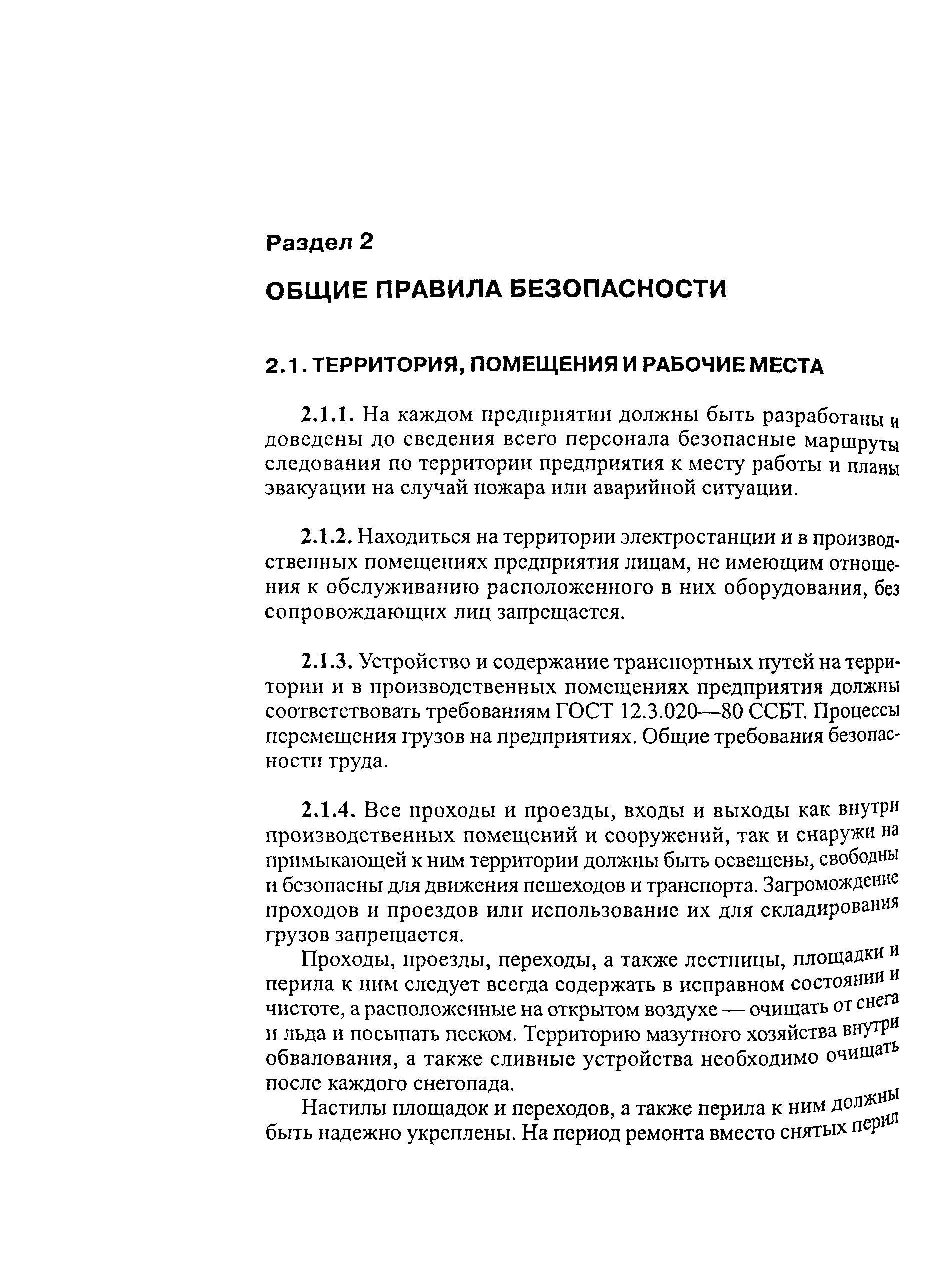 Раздел 2

ОБЩИЕ ПРАВИЛА БЕЗОПАСНОСТИ

2.1. ТЕРРИТОРИЯ, ПОМЕЩЕНИЯ И РАБОЧИЕ МЕСТА

2.1.1. На каждом предприятии должны быть разработаны и доведены до сведения всего персонала безопасные маршруты следования по территории предприятия к месту работы и планы эвакуации на случай пожара или аварийной ситуации.

2.1.2. Находиться на территории электростанции и в производственных помещениях предприятия лицам, не имеющим отношения к обслуживанию расположенного в них оборудования, без сопровождающих лиц запрещается.

2.1.3. Устройство и содержание транспортных путей на территории и в производственных помещениях предприятия должны соответствовать требованиям ГОСТ 12.3.020—80 ССБТ. Процессы перемещения грузов на предприятиях. Общие требования безопасности труда.

2.1.4. Все проходы и проезды, входы и выходы как внутри производственных помещений и сооружений, так и снаружи на примыкающей к ним территории должны быть освещены, свободны и безопасны для движения пешеходов и транспорта. Загромождение проходов и проездов или использование их для складирования грузов запрещается.

Проходы, проезды, переходы, а также лестницы, площадки и перила к ним следует всегда содержать в исправном состоянии и чистоте, а расположенные на открытом воздухе — очищать от снега и льда и посыпать песком. Территорию мазутного хозяйства внутри обвалования, а также сливные устройства необходимо очищать после каждого снегопада.

Настилы площадок и переходов, а также перила к ним должны быть надежно укреплены. На период ремонта вместо снятых перил